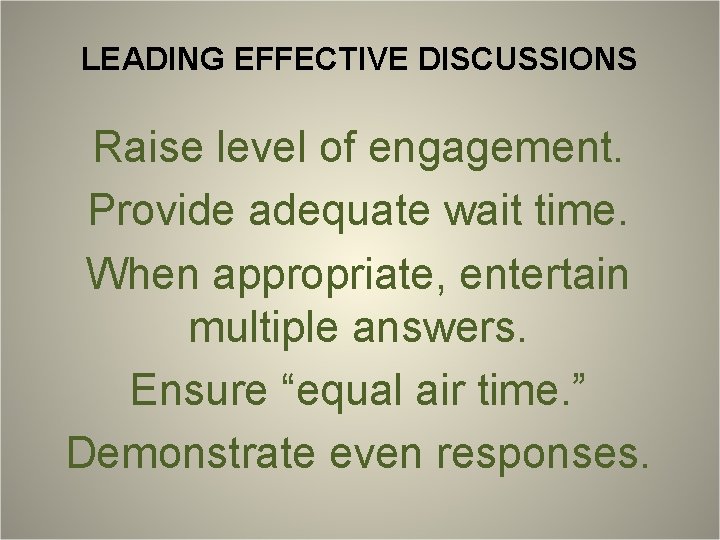 LEADING EFFECTIVE DISCUSSIONS

Raise level of engagement.

Provide adequate wait time.

When appropriate, entertain multiple answers.

Ensure “equal air time.”

Demonstrate even responses.